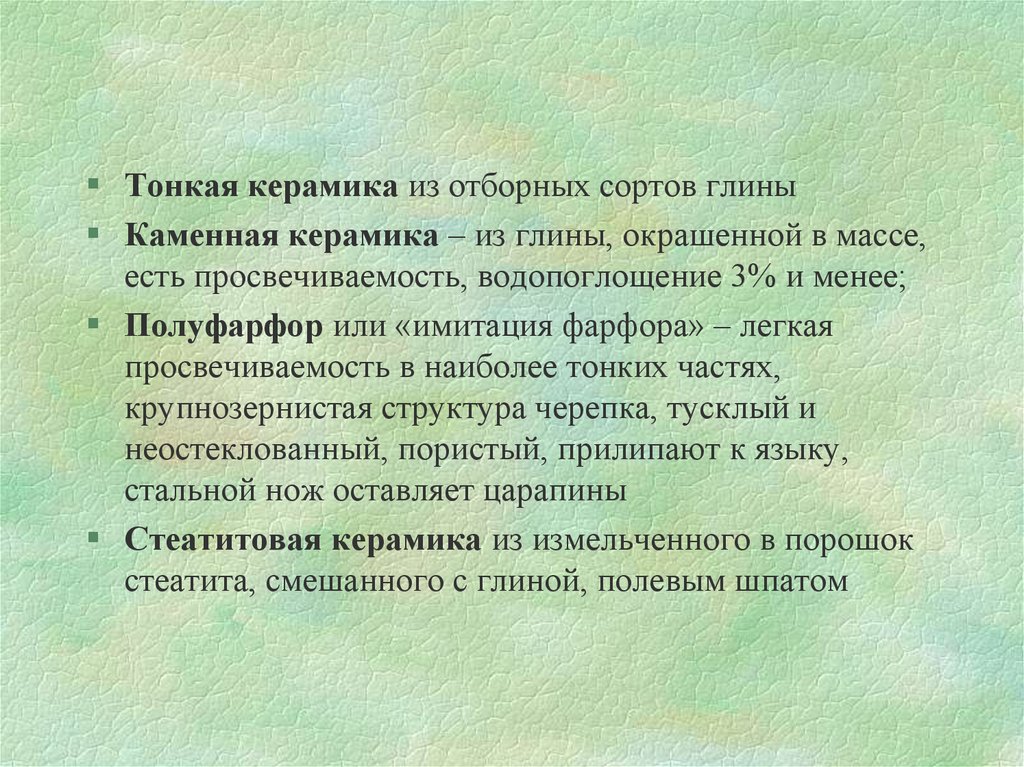 • Тонкая керамика из отборных сортов глины

• Каменная керамика – из глины, окрашенной в массе, есть просвечиваемость, водопоглощение 3% и менее;

• Полуфарфор или «имитация фарфора» – легкая просвечиваемость в наиболее тонких частях, крупнозернистая структура черепка, тусклый и неостеклованный, пористый, прилипают к языку, стальной нож оставляет царапины

• Стеатитовая керамика из измельченного в порошок стеатита, смешанного с глиной, полевым шпатом